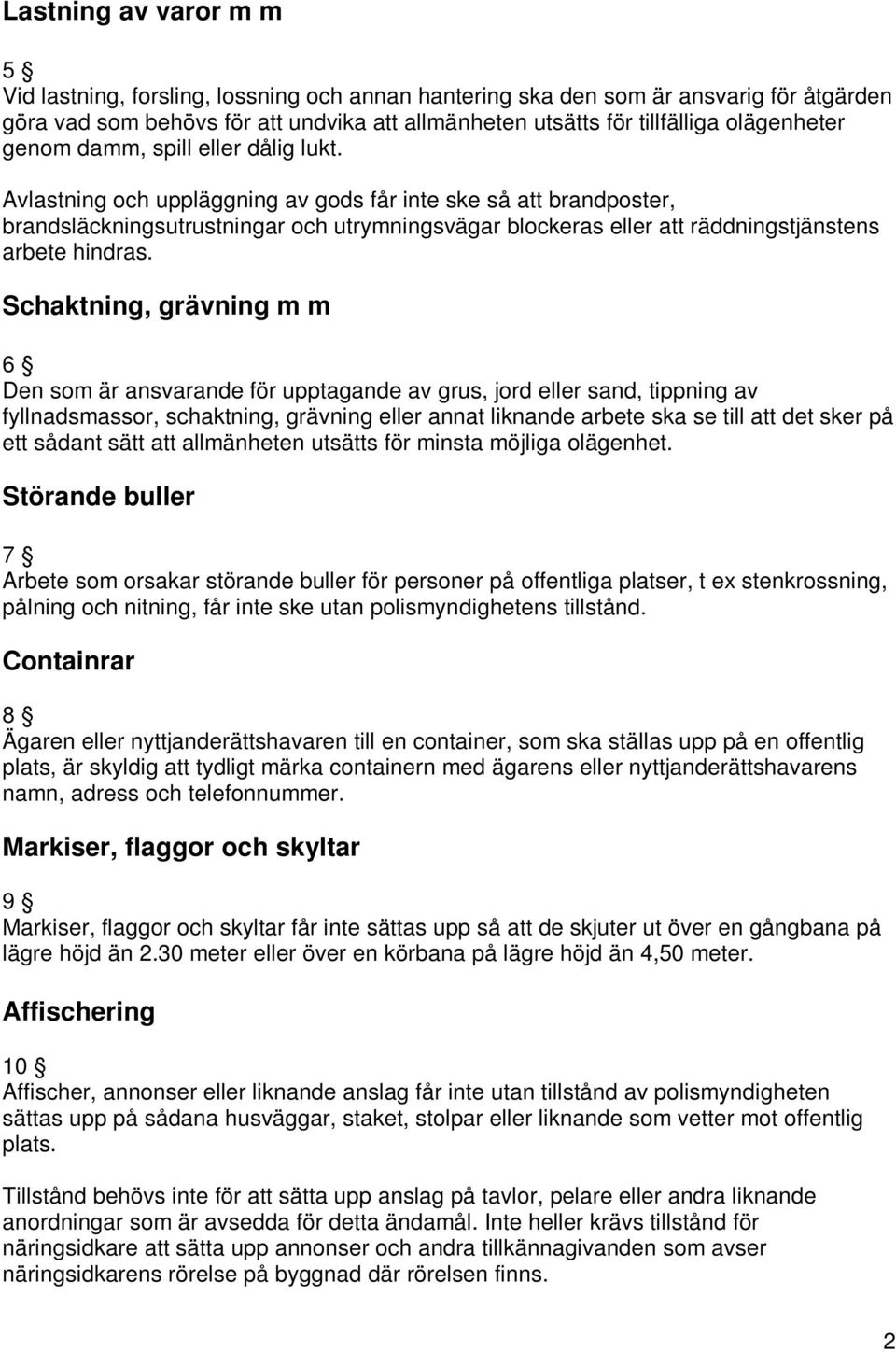 Lastning av varor m m

5 §
Vid lastning, forsling, lossning och annan hantering ska den som är ansvarig för åtgärden göra vad som behövs för att undvika att allmänheten utsätts för tillfälliga olägenheter genom damm, spill eller dålig lukt.

Avlastning och uppläggning av gods får inte ske så att brandposter, brandsläckningsutrustningar och utrymningsvägar blockeras eller att räddningstjänstens arbete hindras.

Schaktning, grävning m m

6 §
Den som är ansvarande för upptagande av grus, jord eller sand, tippning av fyllnadsmassor, schaktning, grävning eller annat liknande arbete ska se till att det sker på ett sådant sätt att allmänheten utsätts för minsta möjliga olägenhet.

Störande buller

7 §
Arbete som orsakar störande buller för personer på offentliga platser, t ex stenkrossning, pålning och nitning, får inte ske utan polismyndighetens tillstånd.

Containrar

8 §
Ägaren eller nyttjanderättshavaren till en container, som ska ställas upp på en offentlig plats, är skyldig att tydligt märka containern med ägarens eller nyttjanderättshavarens namn, adress och telefonnummer.

Markiser, flaggor och skyltar

9 §
Markiser, flaggor och skyltar får inte sättas upp så att de skjuter ut över en gångbana på lägre höjd än 2.30 meter eller över en körbana på lägre höjd än 4,50 meter.

Affischering

10 §
Affischer, annonser eller liknande anslag får inte utan tillstånd av polismyndigheten sättas upp på sådana husväggar, staket, stolpar eller liknande som vetter mot offentlig plats.

Tillstånd behövs inte för att sätta upp anslag på tavlor, pelare eller andra liknande anordningar som är avsedda för detta ändamål. Inte heller krävs tillstånd för näringsidkare att sätta upp annonser och andra tillkännagivanden som avser näringsidkarens rörelse på byggnad där rörelsen finns.

2